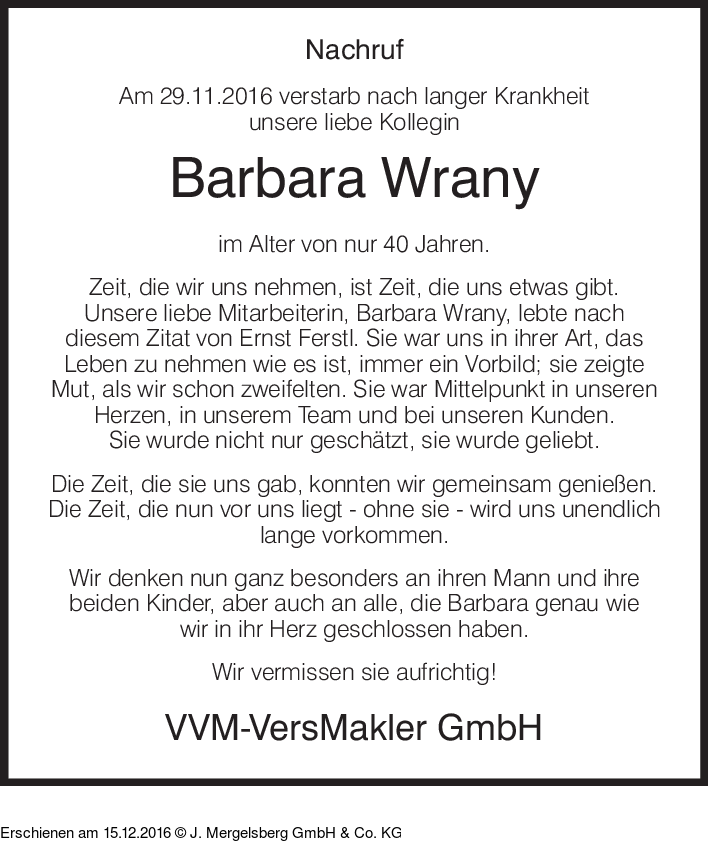 Nachruf

Am 29.11.2016 verstarb nach langer Krankheit unsere liebe Kollegin

Barbara Wrany

im Alter von nur 40 Jahren.

Zeit, die wir uns nehmen, ist Zeit, die uns etwas gibt. Unsere liebe Mitarbeiterin, Barbara Wrany, lebte nach diesem Zitat von Ernst Ferstl. Sie war uns in ihrer Art, das Leben zu nehmen wie es ist, immer ein Vorbild; sie zeigte Mut, als wir schon zweifelten. Sie war Mittelpunkt in unseren Herzen, in unserem Team und bei unseren Kunden. Sie wurde nicht nur geschätzt, sie wurde geliebt.

Die Zeit, die sie uns gab, konnten wir gemeinsam genießen. Die Zeit, die nun vor uns liegt - ohne sie - wird uns unendlich lange vorkommen.

Wir denken nun ganz besonders an ihren Mann und ihre beiden Kinder, aber auch an alle, die Barbara genau wie wir in ihr Herz geschlossen haben.

Wir vermissen sie aufrichtig!

VVM-VersMakler GmbH

Erschienen am 15.12.2016 © J. Mergelsberg GmbH & Co. KG